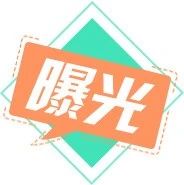 曝光